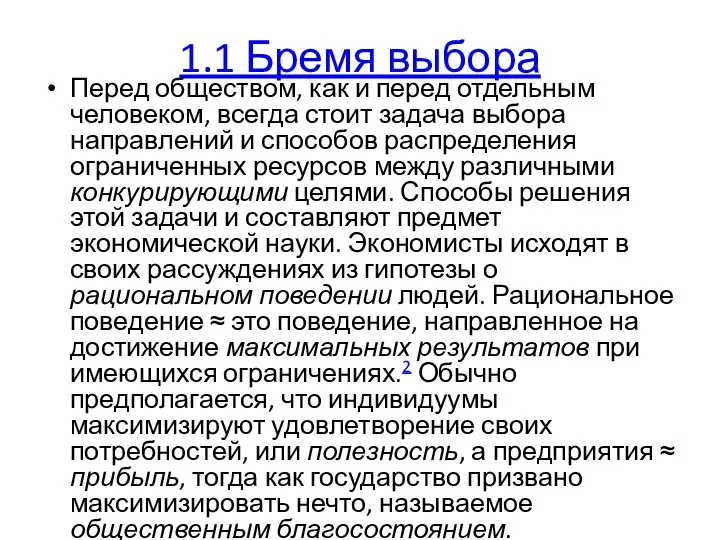 1.1 Бремя выбора

• Перед обществом, как и перед отдельным человеком, всегда стоит задача выбора направлений и способов распределения ограниченных ресурсов между различными конкурирующими целями. Способы решения этой задачи и составляют предмет экономической науки. Экономисты исходят в своих рассуждениях из гипотезы о рациональном поведении людей. Рациональное поведение ≈ это поведение, направленное на достижение максимальных результатов при имеющихся ограничениях.$^2$ Обычно предполагается, что индивидуумы максимизируют удовлетворение своих потребностей, или полезность, а предприятия ≈ прибыль, тогда как государство призвано максимизировать нечто, называемое общественным благосостоянием.